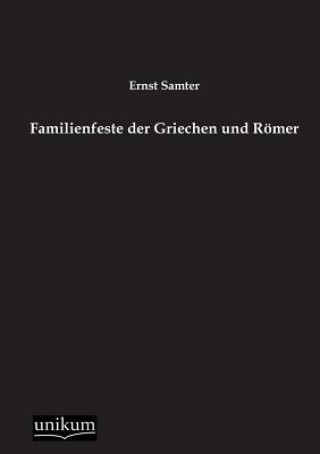 Ernst Samter

Familienfeste der Griechen und Römer

unikum